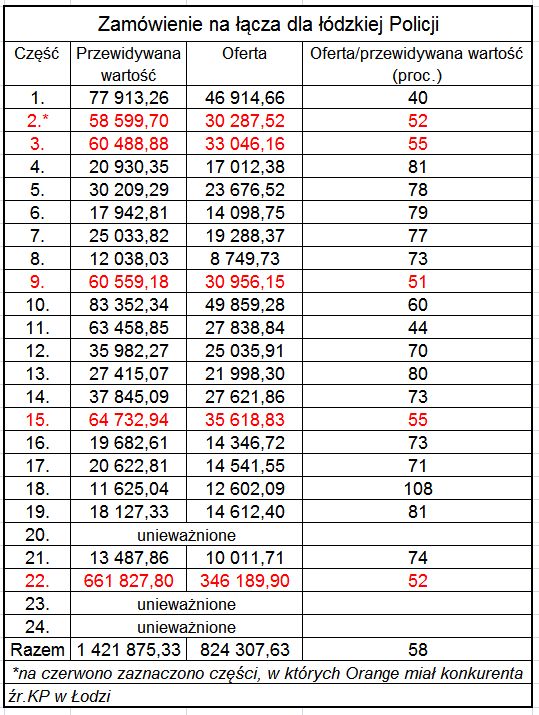 Zamówienie na łącza dla łódzkiej Policji

| Część | Przewidywana wartość | Oferta | Oferta/przewidywana wartość (proc.) |
|---|---|---|---|
| 1. | 77 913,26 | 46 914,66 | 40 |
| 2.* | 58 599,70 | 30 287,52 | 52 |
| 3. | 60 488,88 | 33 046,16 | 55 |
| 4. | 20 930,35 | 17 012,38 | 81 |
| 5. | 30 209,29 | 23 676,52 | 78 |
| 6. | 17 942,81 | 14 098,75 | 79 |
| 7. | 25 033,82 | 19 288,37 | 77 |
| 8. | 12 038,03 | 8 749,73 | 73 |
| 9. | 60 559,18 | 30 956,15 | 51 |
| 10. | 83 352,34 | 49 859,28 | 60 |
| 11. | 63 458,85 | 27 838,84 | 44 |
| 12. | 35 982,27 | 25 035,91 | 70 |
| 13. | 27 415,07 | 21 998,30 | 80 |
| 14. | 37 845,09 | 27 621,86 | 73 |
| 15. | 64 732,94 | 35 618,83 | 55 |
| 16. | 19 682,61 | 14 346,72 | 73 |
| 17. | 20 622,81 | 14 541,55 | 71 |
| 18. | 11 625,04 | 12 602,09 | 108 |
| 19. | 18 127,33 | 14 612,40 | 81 |
| 20. | unieważnione | | |
| 21. | 13 487,86 | 10 011,71 | 74 |
| 22. | 661 827,80 | 346 189,90 | 52 |
| 23. | unieważnione | | |
| 24. | unieważnione | | |
| Razem | 1 421 875,33 | 824 307,63 | 58 |

*na czerwono zaznaczono części, w których Orange miał konkurenta
źr.KP w Łodzi